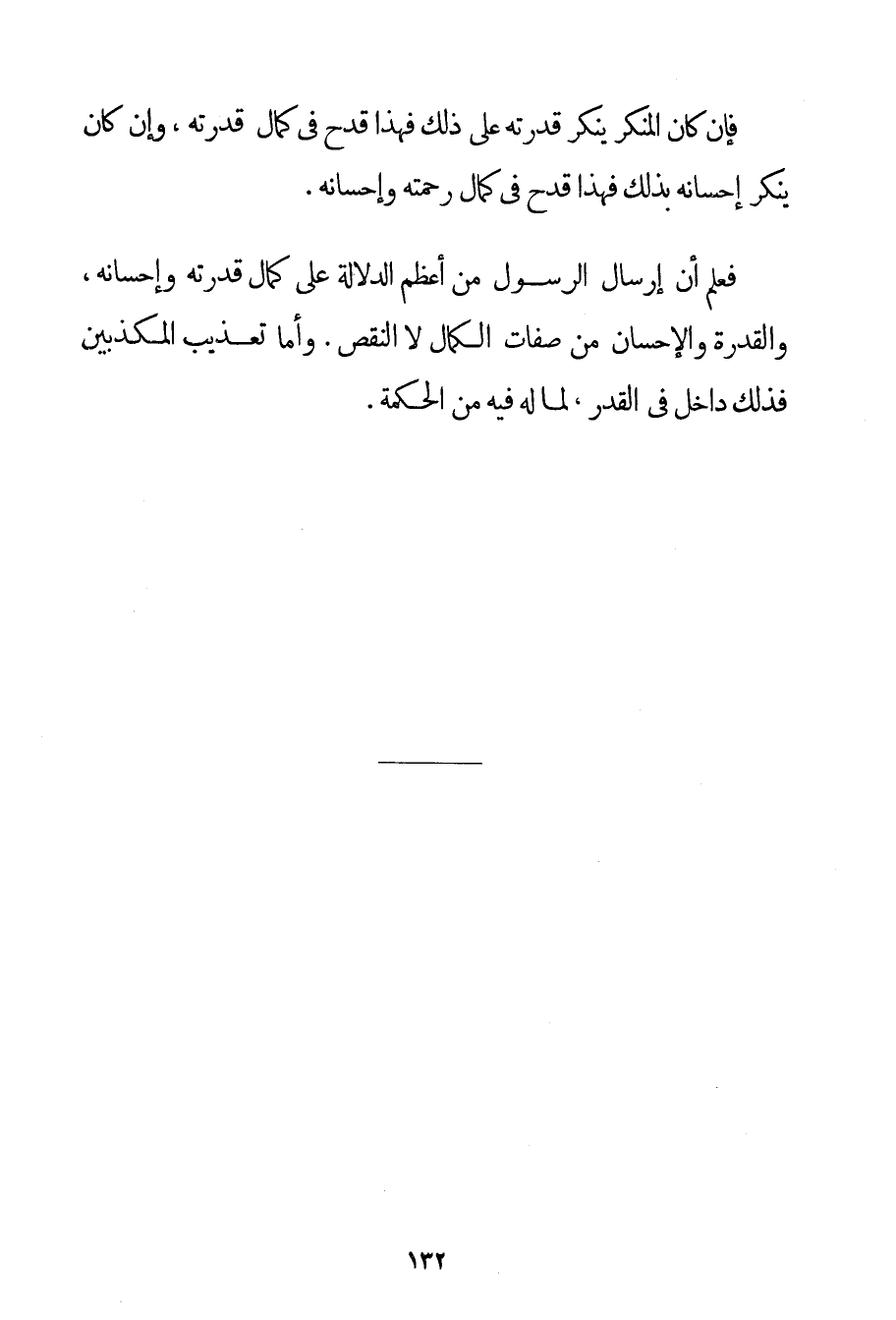 فإن كان المنكر ينكر قدرته على ذلك فهذا قدح فى كمال قدرته ، وإن كان ينكر إحسانه بذلك فهذا قدح فى كمال رحمته وإحسانه .

فعلم أن إرسال الرسول من أعظم الدلالة على كمال قدرته وإحسانه ، والقدرة والإحسان من صفات الكمال لا النقص . وأما تعذيب المكذبين فذلك داخل فى القدر ، لما له فيه من الحكمة .

١٣٢